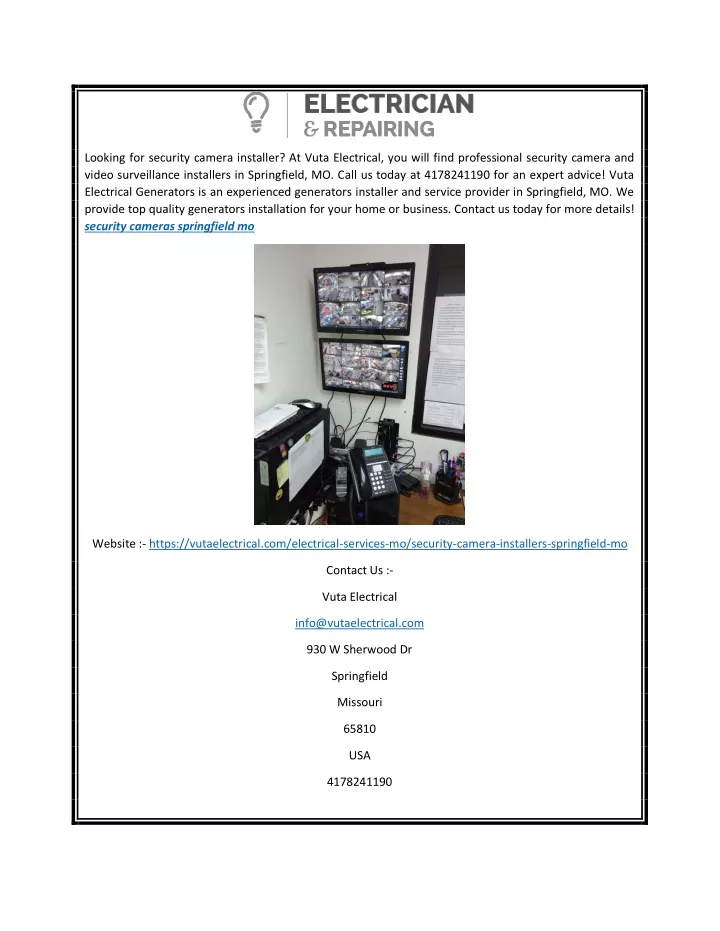 ELECTRICIAN
& REPAIRING

Looking for security camera installer? At Vuta Electrical, you will find professional security camera and video surveillance installers in Springfield, MO. Call us today at 4178241190 for an expert advice! Vuta Electrical Generators is an experienced generators installer and service provider in Springfield, MO. We provide top quality generators installation for your home or business. Contact us today for more details! security cameras springfield mo

Website :- https://vutaelectrical.com/electrical-services-mo/security-camera-installers-springfield-mo

Contact Us :-

Vuta Electrical

info@vutaelectrical.com

930 W Sherwood Dr

Springfield

Missouri

65810

USA

4178241190